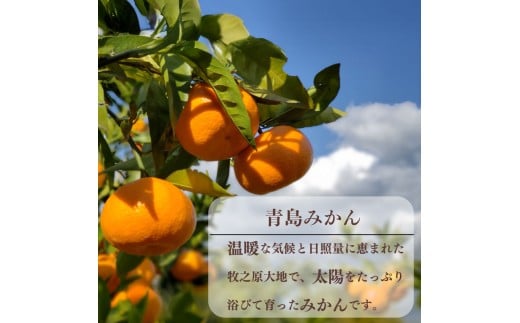 青島みかん

温暖な気候と日照量に恵まれた牧之原大地で、太陽をたっぷり浴びて育ったみかんです。